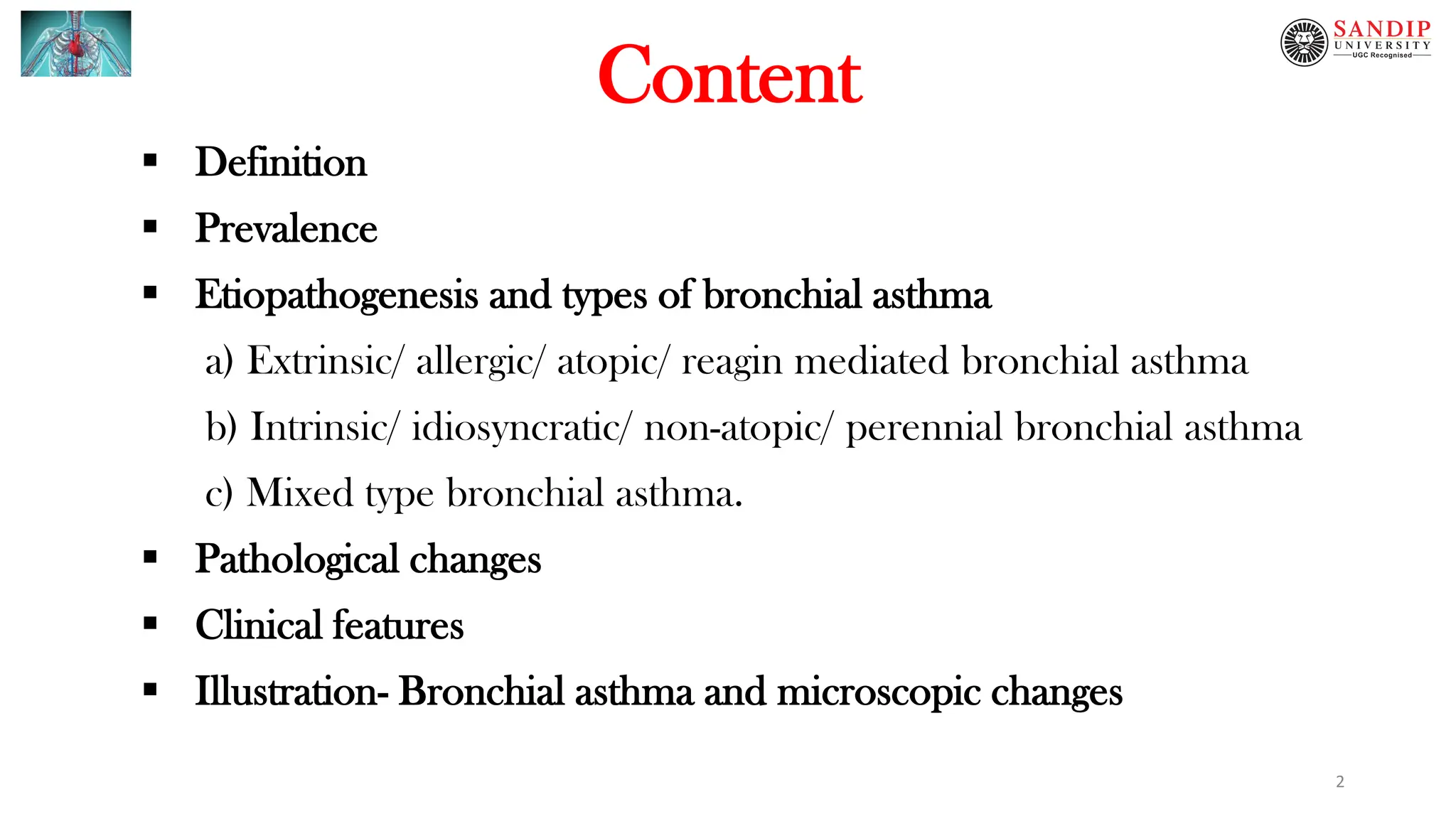 SANDIP
UNIVERSITY
UGC Recognised

Content

• Definition
• Prevalence
• Etiopathogenesis and types of bronchial asthma
a) Extrinsic/ allergic/ atopic/ reagin mediated bronchial asthma
b) Intrinsic/ idiosyncratic/ non-atopic/ perennial bronchial asthma
c) Mixed type bronchial asthma.
• Pathological changes
• Clinical features
• Illustration- Bronchial asthma and microscopic changes

2